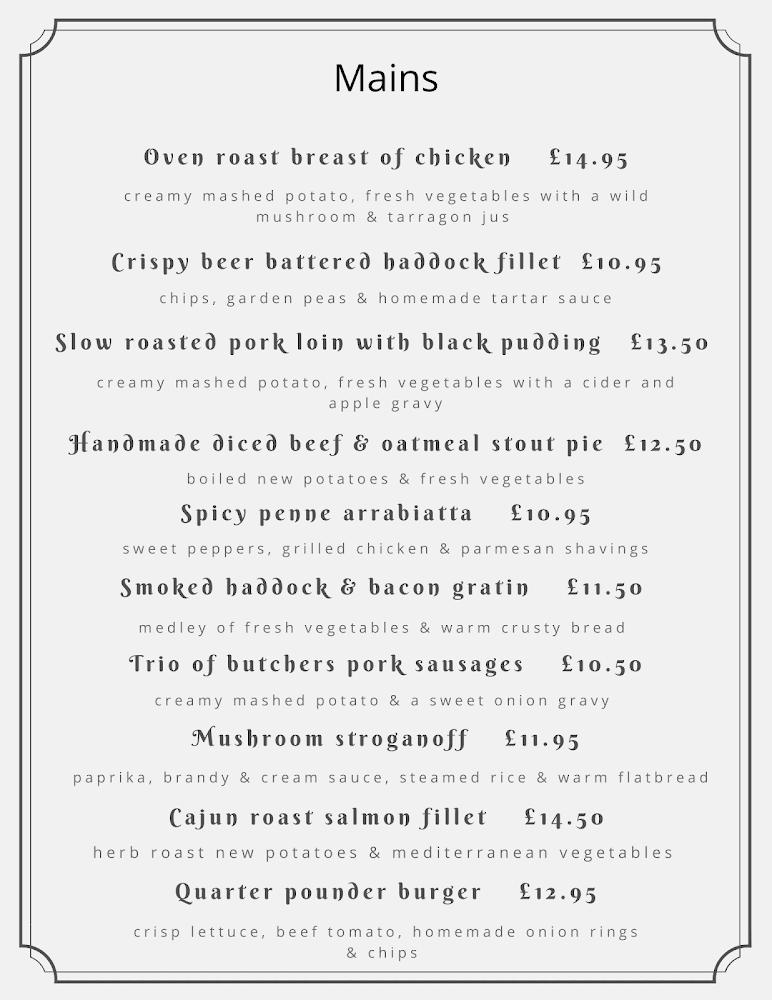 Mains

Oven roast breast of chicken £14.95

creamy mashed potato, fresh vegetables with a wild mushroom & tarragon jus

Crispy beer battered haddock fillet £10.95

chips, garden peas & homemade tartar sauce

Slow roasted pork loin with black pudding £13.50

creamy mashed potato, fresh vegetables with a cider and apple gravy

Handmade diced beef & oatmeal stout pie £12.50

boiled new potatoes & fresh vegetables

Spicy penne arrabiatta £10.95

sweet peppers, grilled chicken & parmesan shavings

Smoked haddock & bacon gratin £11.50

medley of fresh vegetables & warm crusty bread

Trio of butchers pork sausages £10.50

creamy mashed potato & a sweet onion gravy

Mushroom stroganoff £11.95

paprika, brandy & cream sauce, steamed rice & warm flatbread

Cajun roast salmon fillet £14.50

herb roast new potatoes & mediterranean vegetables

Quarter pounder burger £12.95

crisp lettuce, beef tomato, homemade onion rings & chips